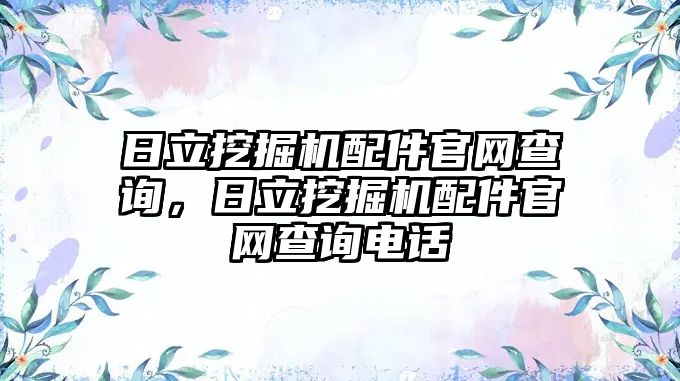 日立挖掘机配件官网查询，日立挖掘机配件官网查询电话